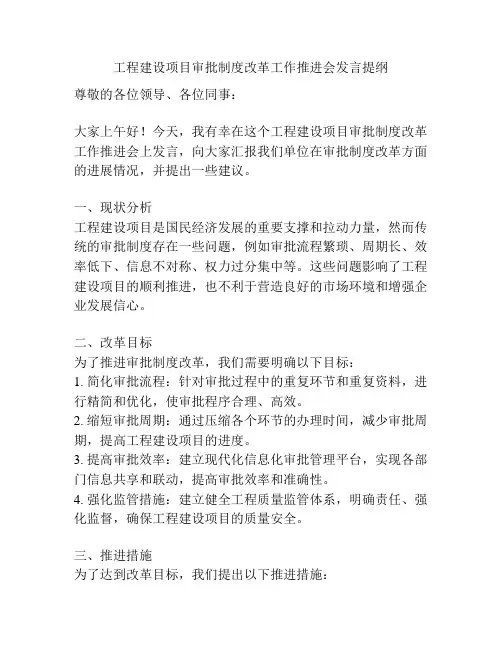 工程建设项目审批制度改革工作推进会发言提纲

尊敬的各位领导、各位同事：

大家上午好！今天，我有幸在这个工程建设项目审批制度改革工作推进会上发言，向大家汇报我们单位在审批制度改革方面的进展情况，并提出一些建议。

一、现状分析
工程建设项目是国民经济发展的重要支撑和拉动力量，然而传统的审批制度存在一些问题，例如审批流程繁琐、周期长、效率低下、信息不对称、权力过分集中等。这些问题影响了工程建设项目的顺利推进，也不利于营造良好的市场环境和增强企业发展信心。

二、改革目标
为了推进审批制度改革，我们需要明确以下目标：
1. 简化审批流程：针对审批过程中的重复环节和重复资料，进行精简和优化，使审批程序合理、高效。
2. 缩短审批周期：通过压缩各个环节的办理时间，减少审批周期，提高工程建设项目的进度。
3. 提高审批效率：建立现代化信息化审批管理平台，实现各部门信息共享和联动，提高审批效率和准确性。
4. 强化监管措施：建立健全工程质量监管体系，明确责任、强化监督，确保工程建设项目的质量安全。

三、推进措施
为了达到改革目标，我们提出以下推进措施：